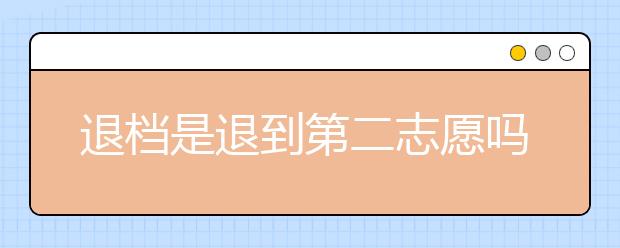 退档是退到第二志愿吗